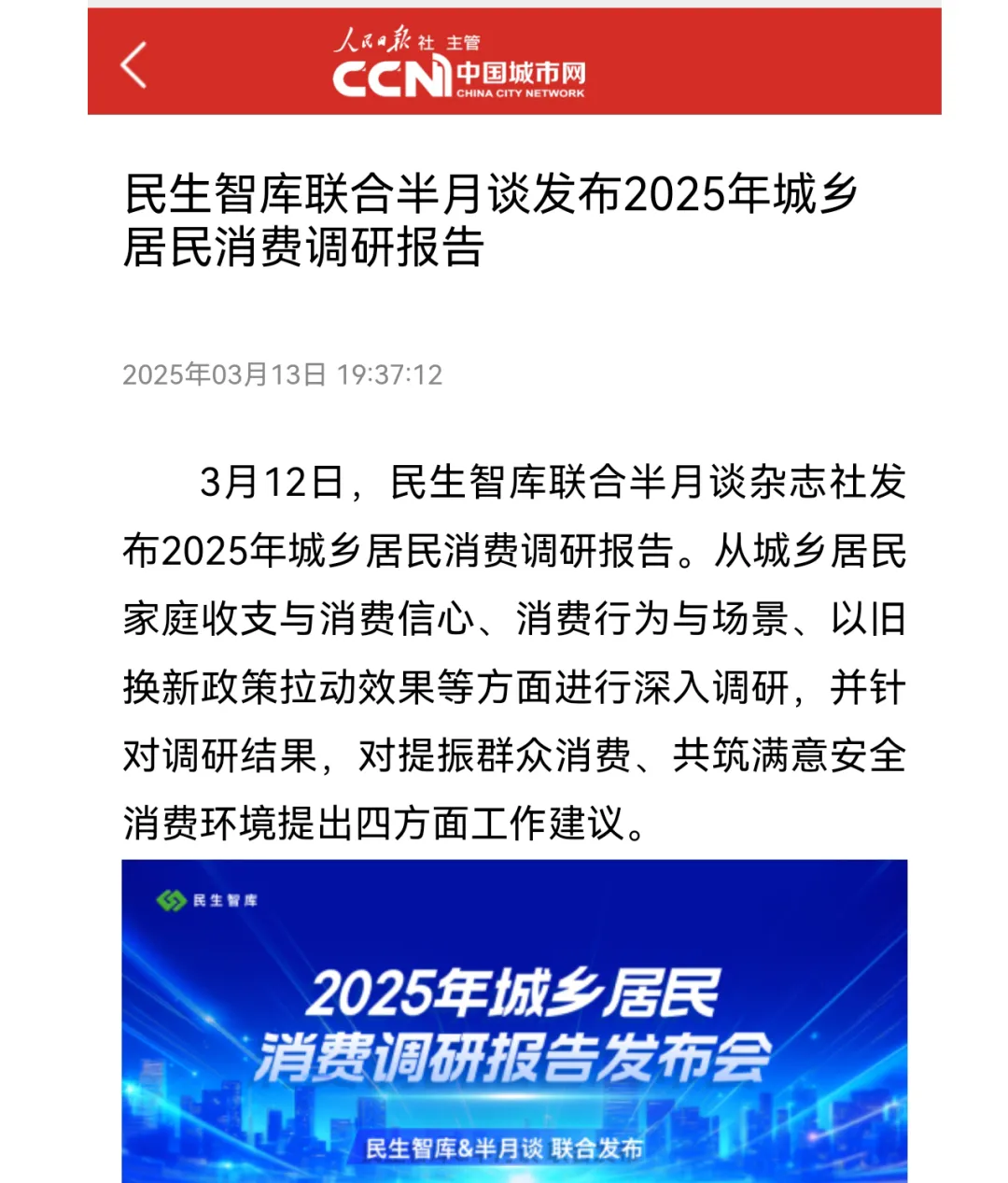 人民日报社 主管
CCN 中国城市网
CHINA CITY NETWORK

民生智库联合半月谈发布2025年城乡居民消费调研报告

2025年03月13日 19:37:12

3月12日，民生智库联合半月谈杂志社发布2025年城乡居民消费调研报告。从城乡居民家庭收支与消费信心、消费行为与场景、以旧换新政策拉动效果等方面进行深入调研，并针对调研结果，对提振群众消费、共筑满意安全消费环境提出四方面工作建议。

民生智库

2025年城乡居民
消费调研报告发布会

民生智库&半月谈 联合发布